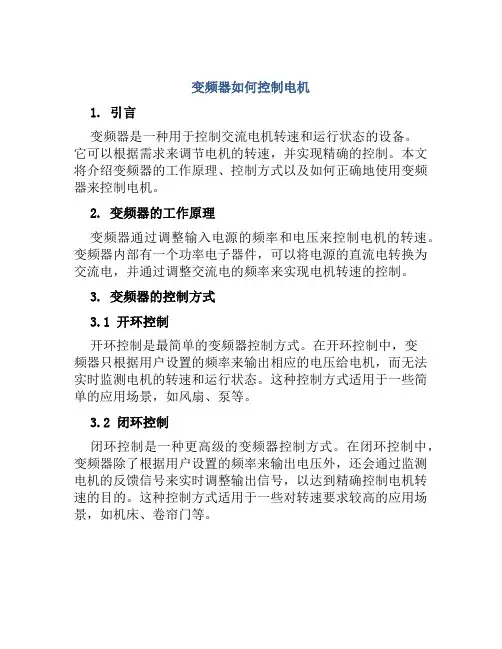 变频器如何控制电机

1. 引言

变频器是一种用于控制交流电机转速和运行状态的设备。它可以根据需求来调节电机的转速，并实现精确的控制。本文将介绍变频器的工作原理、控制方式以及如何正确地使用变频器来控制电机。

2. 变频器的工作原理

变频器通过调整输入电源的频率和电压来控制电机的转速。变频器内部有一个功率电子器件，可以将电源的直流电转换为交流电，并通过调整交流电的频率来实现电机转速的控制。

3. 变频器的控制方式

3.1 开环控制

开环控制是最简单的变频器控制方式。在开环控制中，变频器只根据用户设置的频率来输出相应的电压给电机，而无法实时监测电机的转速和运行状态。这种控制方式适用于一些简单的应用场景，如风扇、泵等。

3.2 闭环控制

闭环控制是一种更高级的变频器控制方式。在闭环控制中，变频器除了根据用户设置的频率来输出电压外，还会通过监测电机的反馈信号来实时调整输出信号，以达到精确控制电机转速的目的。这种控制方式适用于一些对转速要求较高的应用场景，如机床、卷帘门等。